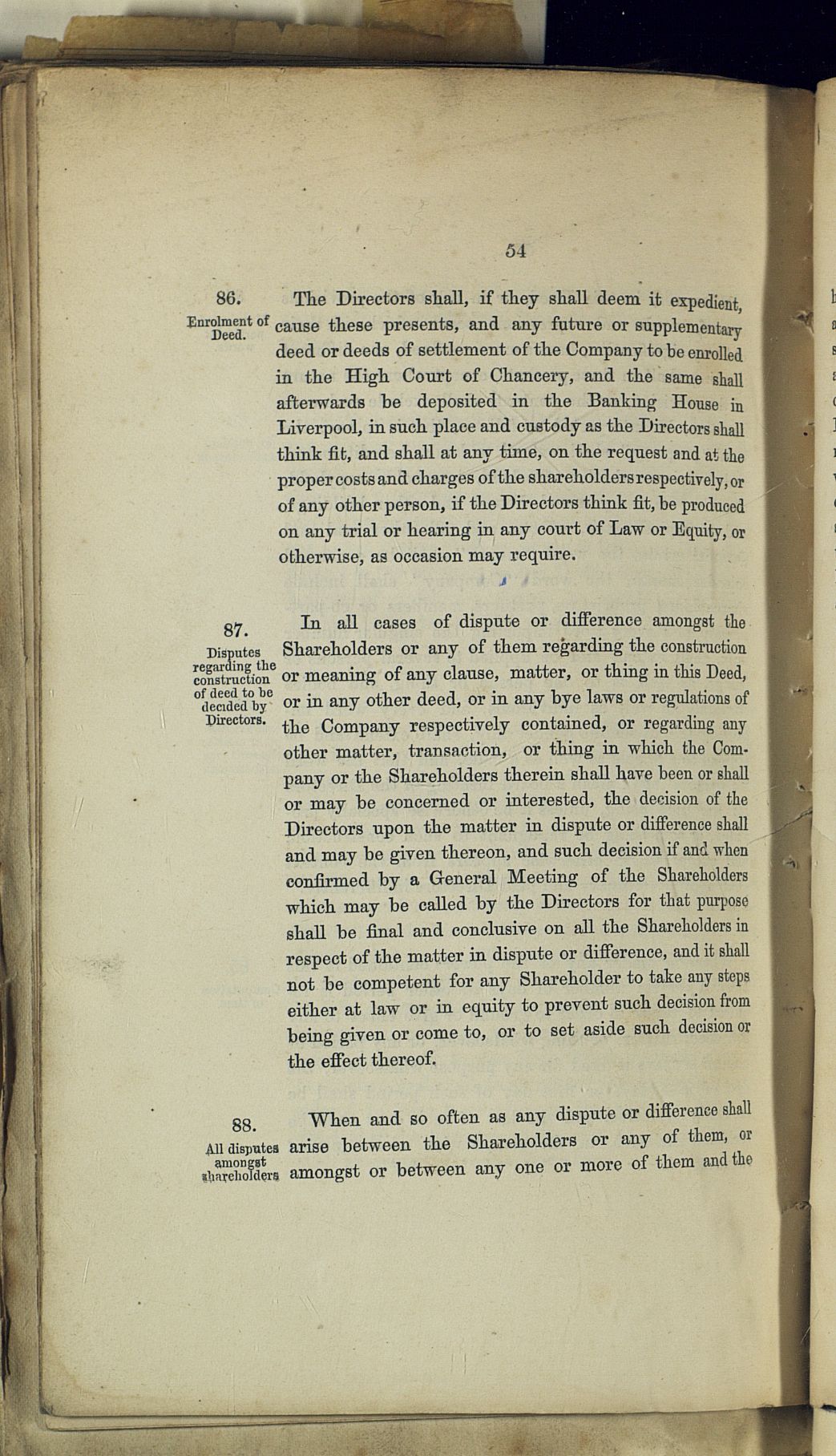 54

86.
Enrolment of Deed.

The Directors shall, if they shall deem it expedient, cause these presents, and any future or supplementary deed or deeds of settlement of the Company to be enrolled in the High Court of Chancery, and the same shall afterwards be deposited in the Banking House in Liverpool, in such place and custody as the Directors shall think fit, and shall at any time, on the request and at the proper costs and charges of the shareholders respectively, or of any other person, if the Directors think fit, be produced on any trial or hearing in any court of Law or Equity, or otherwise, as occasion may require.

87.
Disputes regarding the construction of deed to be decided by Directors.

In all cases of dispute or difference amongst the Shareholders or any of them regarding the construction or meaning of any clause, matter, or thing in this Deed, or in any other deed, or in any bye laws or regulations of the Company respectively contained, or regarding any other matter, transaction, or thing in which the Company or the Shareholders therein shall have been or shall or may be concerned or interested, the decision of the Directors upon the matter in dispute or difference shall and may be given thereon, and such decision if and when confirmed by a General Meeting of the Shareholders which may be called by the Directors for that purpose shall be final and conclusive on all the Shareholders in respect of the matter in dispute or difference, and it shall not be competent for any Shareholder to take any steps either at law or in equity to prevent such decision from being given or come to, or to set aside such decision or the effect thereof.

88.
All disputes amongst shareholders

When and so often as any dispute or difference shall arise between the Shareholders or any of them, or amongst or between any one or more of them and the